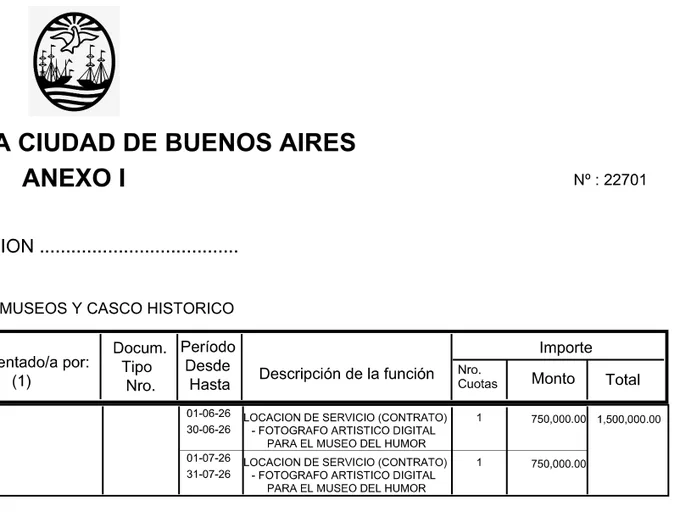 A CIUDAD DE BUENOS AIRES
ANEXO I

Nº : 22701

ION ......................................

MUSEOS Y CASCO HISTORICO

| entado/a por: (1) | Docum. Tipo Nro. | Período Desde Hasta | Descripción de la función | Importe Nro. Cuotas | Importe Monto | Importe Total |
|---|---|---|---|---|---|---|
| | | 01-06-26 30-06-26 | LOCACION DE SERVICIO (CONTRATO) - FOTOGRAFO ARTISTICO DIGITAL PARA EL MUSEO DEL HUMOR | 1 | 750,000.00 | 1,500,000.00 |
| | | 01-07-26 31-07-26 | LOCACION DE SERVICIO (CONTRATO) - FOTOGRAFO ARTISTICO DIGITAL PARA EL MUSEO DEL HUMOR | 1 | 750,000.00 | |